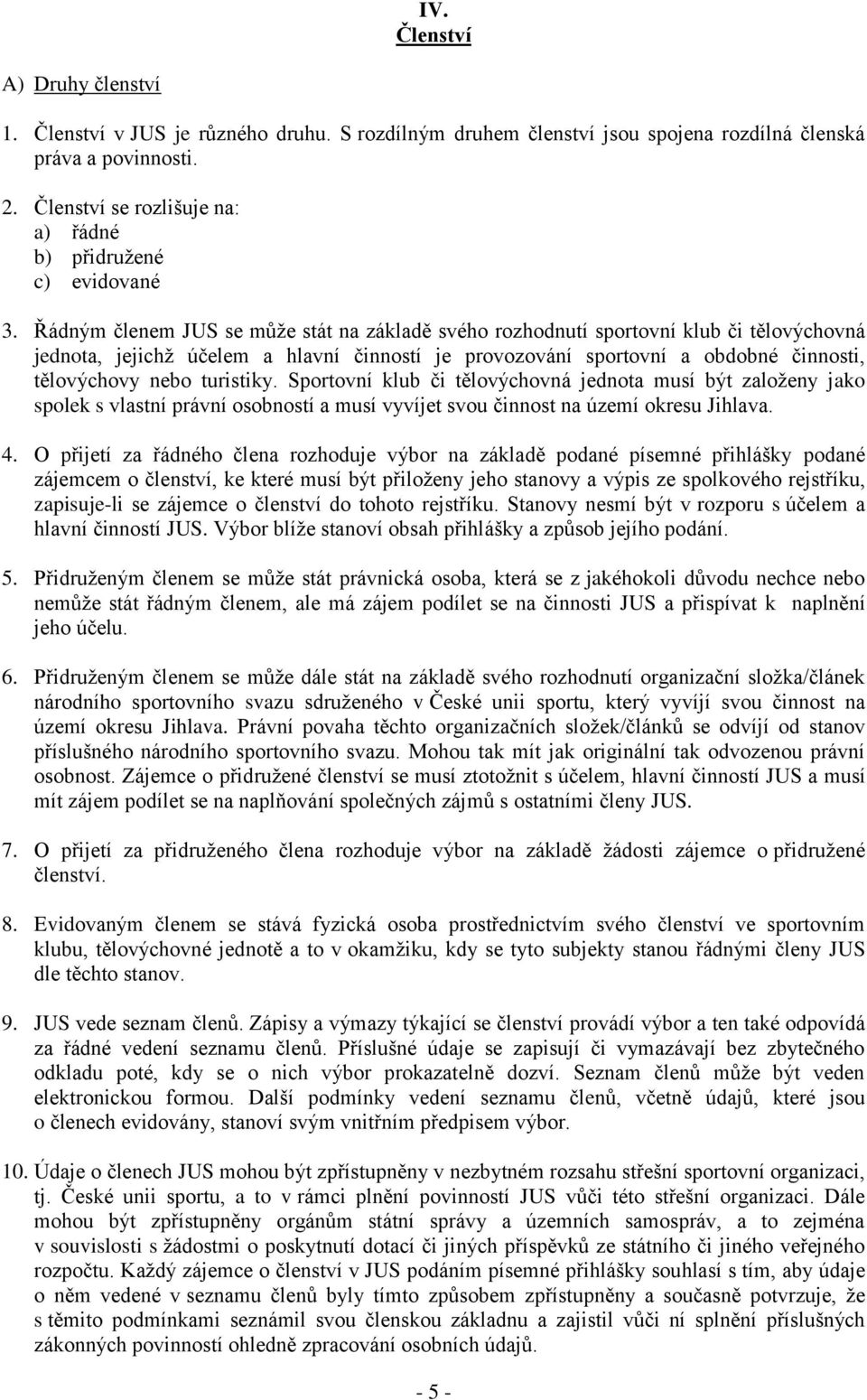 IV.
Členství

A) Druhy členství

1. Členství v JUS je různého druhu. S rozdílným druhem členství jsou spojena rozdílná členská práva a povinnosti.

2. Členství se rozlišuje na:
a) řádné
b) přidružené
c) evidované

3. Řádným členem JUS se může stát na základě svého rozhodnutí sportovní klub či tělovýchovná jednota, jejichž účelem a hlavní činností je provozování sportovní a obdobné činnosti, tělovýchovy nebo turistiky. Sportovní klub či tělovýchovná jednota musí být založeny jako spolek s vlastní právní osobností a musí vyvíjet svou činnost na území okresu Jihlava.

4. O přijetí za řádného člena rozhoduje výbor na základě podané písemné přihlášky podané zájemcem o členství, ke které musí být přiloženy jeho stanovy a výpis ze spolkového rejstříku, zapisuje-li se zájemce o členství do tohoto rejstříku. Stanovy nesmí být v rozporu s účelem a hlavní činností JUS. Výbor blíže stanoví obsah přihlášky a způsob jejího podání.

5. Přidruženým členem se může stát právnická osoba, která se z jakéhokoli důvodu nechce nebo nemůže stát řádným členem, ale má zájem podílet se na činnosti JUS a přispívat k naplnění jeho účelu.

6. Přidruženým členem se může dále stát na základě svého rozhodnutí organizační složka/článek národního sportovního svazu sdruženého v České unii sportu, který vyvíjí svou činnost na území okresu Jihlava. Právní povaha těchto organizačních složek/článků se odvíjí od stanov příslušného národního sportovního svazu. Mohou tak mít jak originální tak odvozenou právní osobnost. Zájemce o přidružené členství se musí ztotožnit s účelem, hlavní činností JUS a musí mít zájem podílet se na naplňování společných zájmů s ostatními členy JUS.

7. O přijetí za přidruženého člena rozhoduje výbor na základě žádosti zájemce o přidružené členství.

8. Evidovaným členem se stává fyzická osoba prostřednictvím svého členství ve sportovním klubu, tělovýchovné jednotě a to v okamžiku, kdy se tyto subjekty stanou řádnými členy JUS dle těchto stanov.

9. JUS vede seznam členů. Zápisy a výmazy týkající se členství provádí výbor a ten také odpovídá za řádné vedení seznamu členů. Příslušné údaje se zapisují či vymazávají bez zbytečného odkladu poté, kdy se o nich výbor prokazatelně dozví. Seznam členů může být veden elektronickou formou. Další podmínky vedení seznamu členů, včetně údajů, které jsou o členech evidovány, stanoví svým vnitřním předpisem výbor.

10. Údaje o členech JUS mohou být zpřístupněny v nezbytném rozsahu střešní sportovní organizaci, tj. České unii sportu, a to v rámci plnění povinností JUS vůči této střešní organizaci. Dále mohou být zpřístupněny orgánům státní správy a územních samospráv, a to zejména v souvislosti s žádostmi o poskytnutí dotací či jiných příspěvků ze státního či jiného veřejného rozpočtu. Každý zájemce o členství v JUS podáním písemné přihlášky souhlasí s tím, aby údaje o něm vedené v seznamu členů byly tímto způsobem zpřístupněny a současně potvrzuje, že s těmito podmínkami seznámil svou členskou základnu a zajistil vůči ní splnění příslušných zákonných povinností ohledně zpracování osobních údajů.

- 5 -